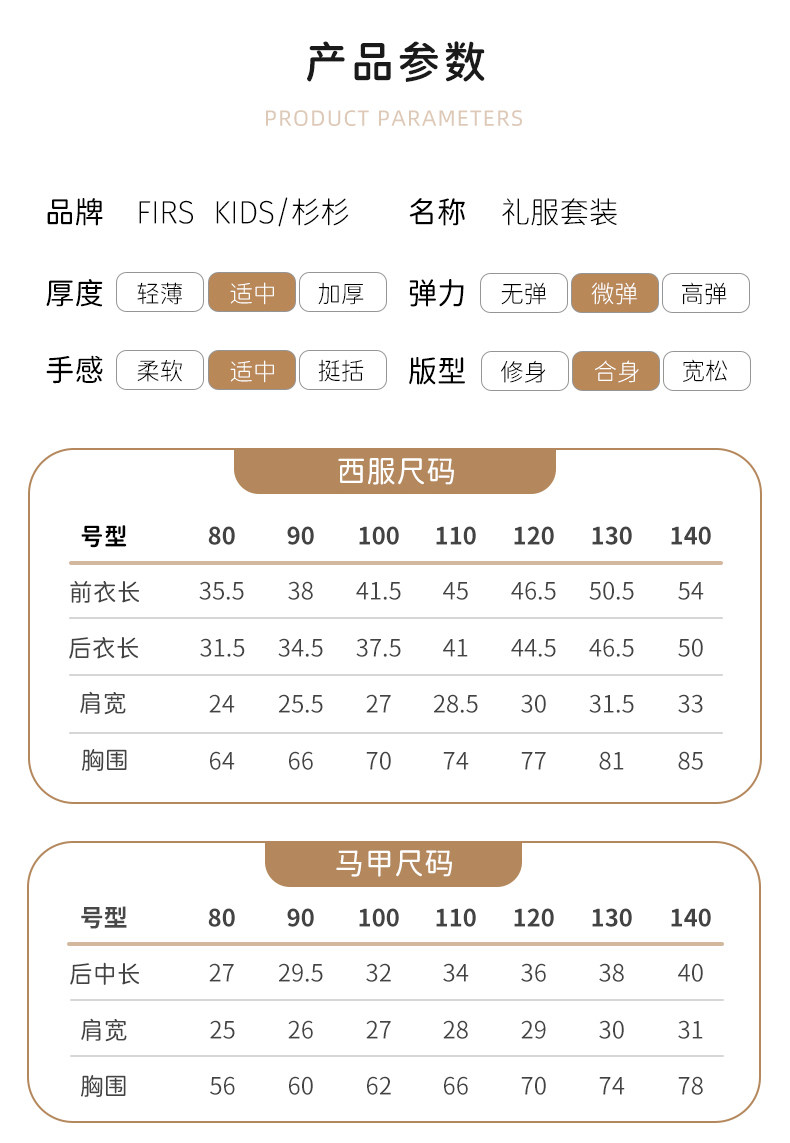 产品参数

PRODUCT PARAMETERS

品牌 FIRS KIDS/杉杉 名称 礼服套装

厚度 轻薄 适中 加厚 弹力 无弹 微弹 高弹

手感 柔软 适中 挺括 版型 修身 合身 宽松

西服尺码

| 号型 | 80 | 90 | 100 | 110 | 120 | 130 | 140 |
|---|---|---|---|---|---|---|---|
| 前衣长 | 35.5 | 38 | 41.5 | 45 | 46.5 | 50.5 | 54 |
| 后衣长 | 31.5 | 34.5 | 37.5 | 41 | 44.5 | 46.5 | 50 |
| 肩宽 | 24 | 25.5 | 27 | 28.5 | 30 | 31.5 | 33 |
| 胸围 | 64 | 66 | 70 | 74 | 77 | 81 | 85 |

马甲尺码

| 号型 | 80 | 90 | 100 | 110 | 120 | 130 | 140 |
|---|---|---|---|---|---|---|---|
| 后中长 | 27 | 29.5 | 32 | 34 | 36 | 38 | 40 |
| 肩宽 | 25 | 26 | 27 | 28 | 29 | 30 | 31 |
| 胸围 | 56 | 60 | 62 | 66 | 70 | 74 | 78 |